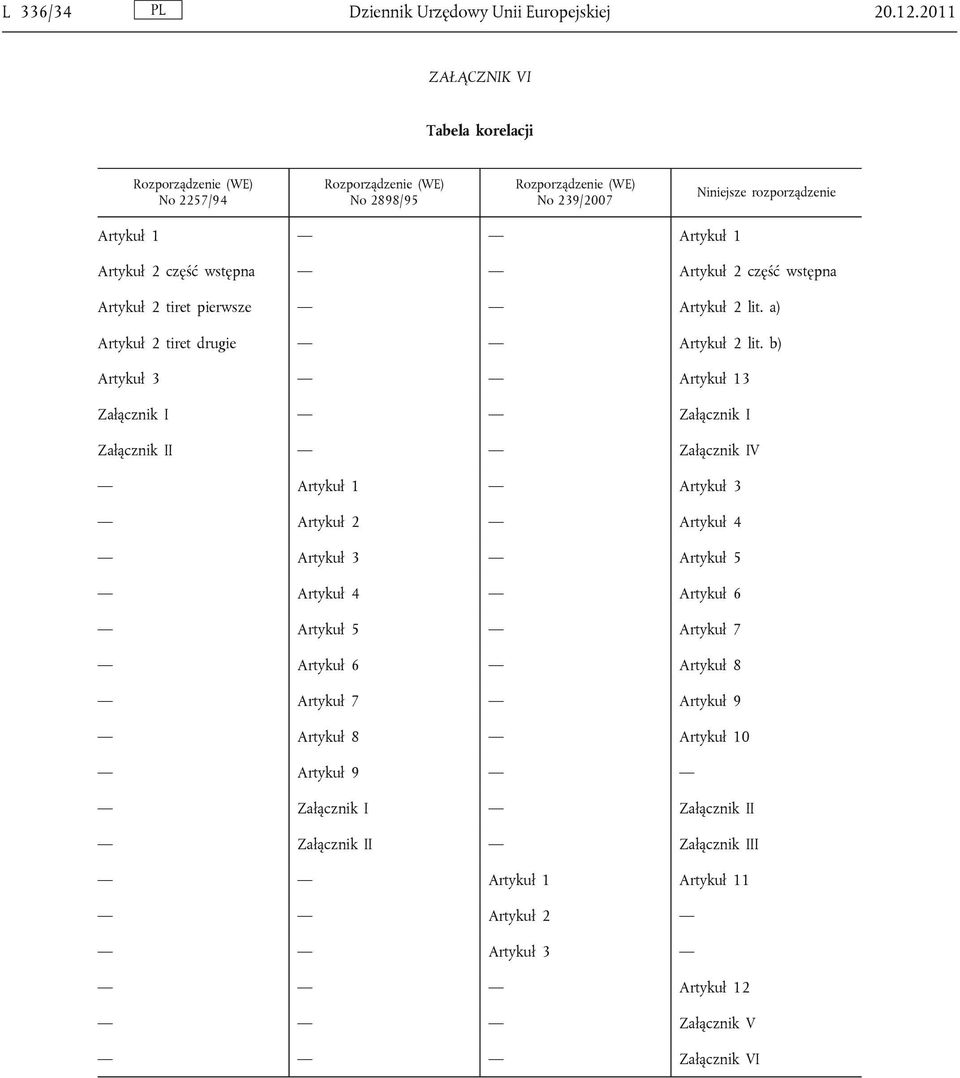 L 336/34 PL Dziennik Urzędowy Unii Europejskiej 20.12.2011

ZAŁĄCZNIK VI

Tabela korelacji

| Rozporządzenie (WE) No 2257/94 | Rozporządzenie (WE) No 2898/95 | Rozporządzenie (WE) No 239/2007 | Niniejsze rozporządzenie |
|---|---|---|---|
| Artykuł 1 | — | — | Artykuł 1 |
| Artykuł 2 część wstępna | — | — | Artykuł 2 część wstępna |
| Artykuł 2 tiret pierwsze | — | — | Artykuł 2 lit. a) |
| Artykuł 2 tiret drugie | — | — | Artykuł 2 lit. b) |
| Artykuł 3 | — | — | Artykuł 13 |
| Załącznik I | — | — | Załącznik I |
| Załącznik II | — | — | Załącznik IV |
| — | Artykuł 1 | — | Artykuł 3 |
| — | Artykuł 2 | — | Artykuł 4 |
| — | Artykuł 3 | — | Artykuł 5 |
| — | Artykuł 4 | — | Artykuł 6 |
| — | Artykuł 5 | — | Artykuł 7 |
| — | Artykuł 6 | — | Artykuł 8 |
| — | Artykuł 7 | — | Artykuł 9 |
| — | Artykuł 8 | — | Artykuł 10 |
| — | Artykuł 9 | — | — |
| — | Załącznik I | — | Załącznik II |
| — | Załącznik II | — | Załącznik III |
| — | — | Artykuł 1 | Artykuł 11 |
| — | — | Artykuł 2 | — |
| — | — | Artykuł 3 | — |
| — | — | — | Artykuł 12 |
| — | — | — | Załącznik V |
| — | — | — | Załącznik VI |